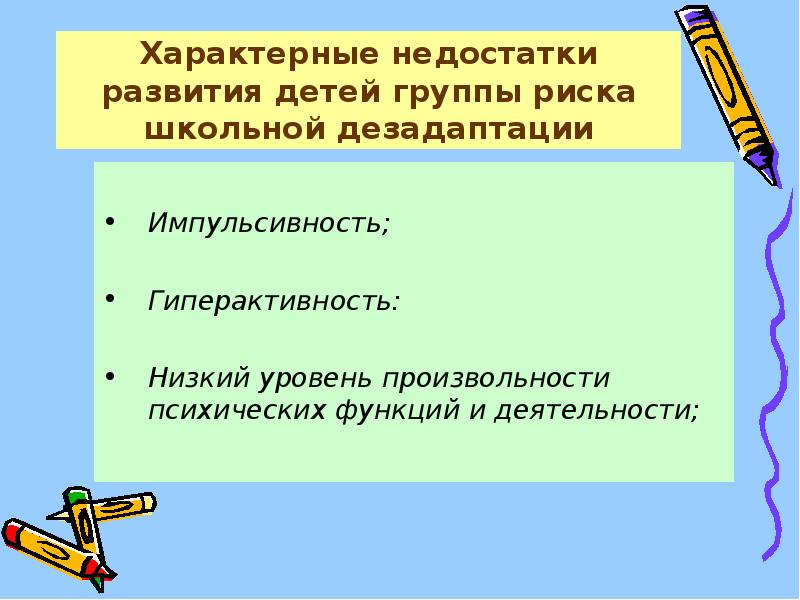 Характерные недостатки развития детей группы риска школьной дезадаптации

• Импульсивность;

• Гиперактивность:

• Низкий уровень произвольности психических функций и деятельности;